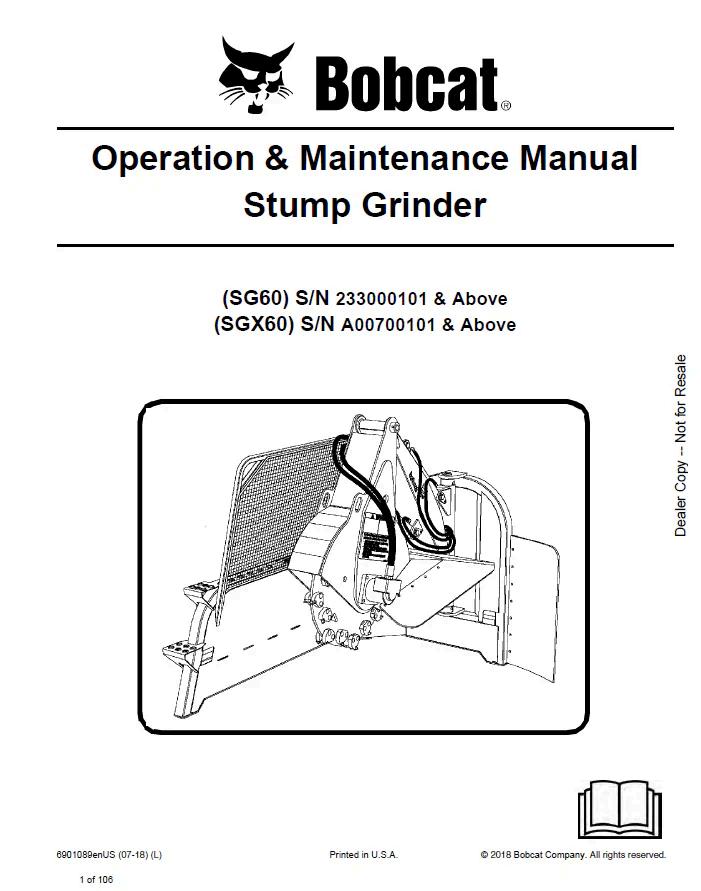 Bobcat®

Operation & Maintenance Manual
Stump Grinder

(SG60) S/N 233000101 & Above
(SGX60) S/N A00700101 & Above

Dealer Copy -- Not for Resale

6901089enUS (07-18) (L)
Printed in U.S.A.
© 2018 Bobcat Company. All rights reserved.

1 of 106